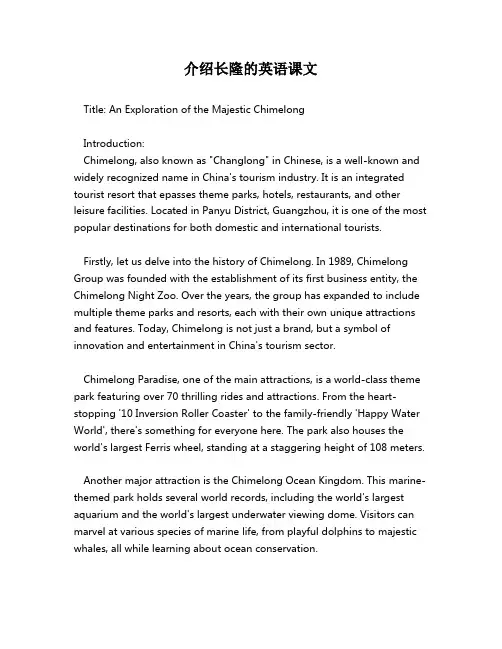 介绍长隆的英语课文

Title: An Exploration of the Majestic Chimelong

Introduction:
Chimelong, also known as "Changlong" in Chinese, is a well-known and widely recognized name in China's tourism industry. It is an integrated tourist resort that epasses theme parks, hotels, restaurants, and other leisure facilities. Located in Panyu District, Guangzhou, it is one of the most popular destinations for both domestic and international tourists.

Firstly, let us delve into the history of Chimelong. In 1989, Chimelong Group was founded with the establishment of its first business entity, the Chimelong Night Zoo. Over the years, the group has expanded to include multiple theme parks and resorts, each with their own unique attractions and features. Today, Chimelong is not just a brand, but a symbol of innovation and entertainment in China's tourism sector.

Chimelong Paradise, one of the main attractions, is a world-class theme park featuring over 70 thrilling rides and attractions. From the heart-stopping '10 Inversion Roller Coaster' to the family-friendly 'Happy Water World', there's something for everyone here. The park also houses the world's largest Ferris wheel, standing at a staggering height of 108 meters.

Another major attraction is the Chimelong Ocean Kingdom. This marine-themed park holds several world records, including the world's largest aquarium and the world's largest underwater viewing dome. Visitors can marvel at various species of marine life, from playful dolphins to majestic whales, all while learning about ocean conservation.